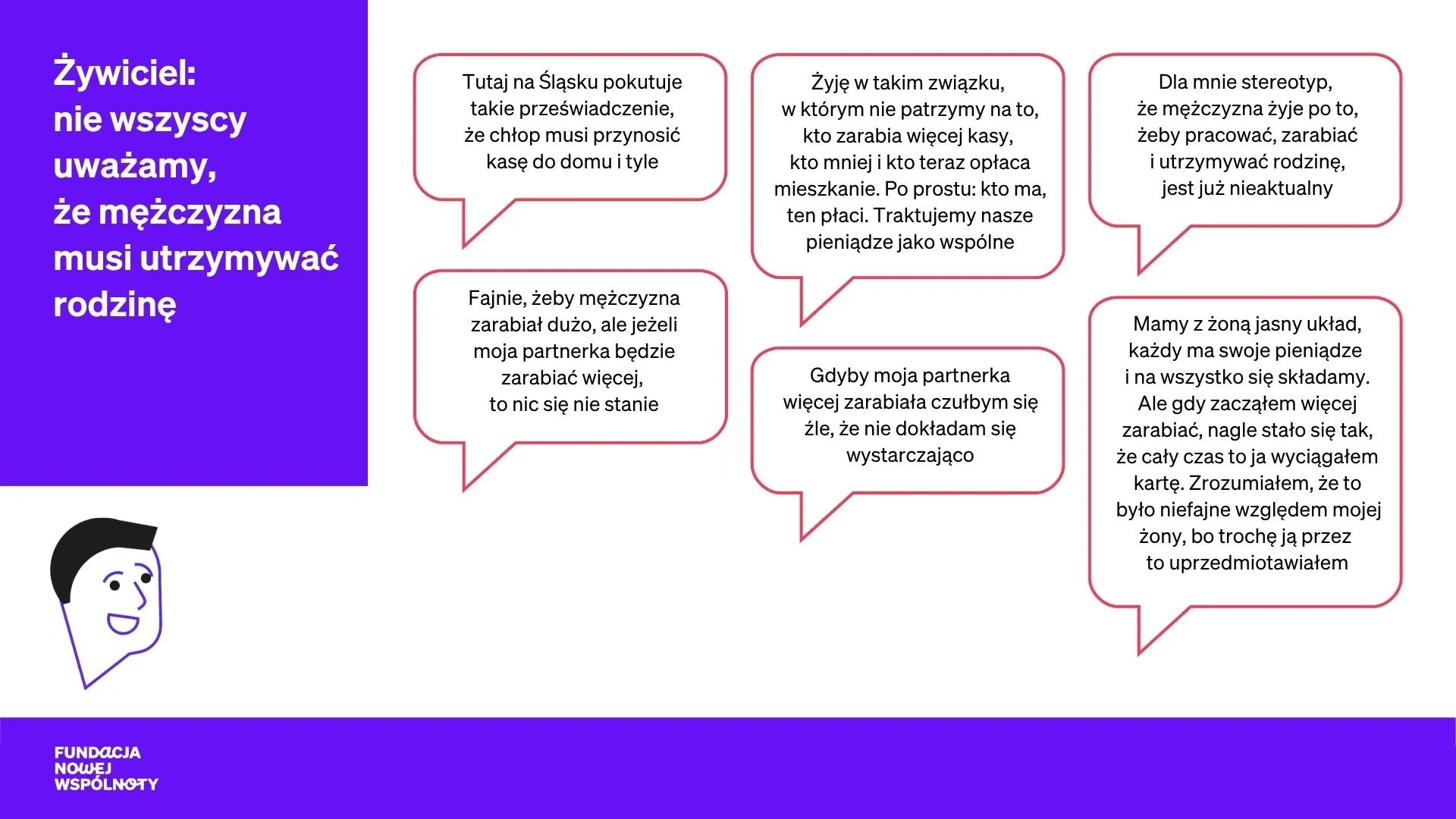 Żywiciel:
nie wszyscy uważamy, że mężczyzna musi utrzymywać rodzinę

Tutaj na Śląsku pokutuje takie przeświadczenie, że chłop musi przynosić kasę do domu i tyle

Fajnie, żeby mężczyzna zarabiał dużo, ale jeżeli moja partnerka będzie zarabiać więcej, to nic się nie stanie

Żyję w takim związku, w którym nie patrzymy na to, kto zarabia więcej kasy, kto mniej i kto teraz opłaca mieszkanie. Po prostu: kto ma, ten płaci. Traktujemy nasze pieniądze jako wspólne

Gdyby moja partnerka więcej zarabiała czułbym się źle, że nie dokładam się wystarczająco

Dla mnie stereotyp, że mężczyzna żyje po to, żeby pracować, zarabiać i utrzymywać rodzinę, jest już nieaktualny

Mamy z żoną jasny układ, każdy ma swoje pieniądze i na wszystko się składamy. Ale gdy zacząłem więcej zarabiać, nagle stało się tak, że cały czas to ja wyciągałem kartę. Zrozumiałem, że to było niefajne względem mojej żony, bo trochę ją przez to uprzedmiotawiałem

FUNDACJA
NOWEJ
WSPÓLNOTY